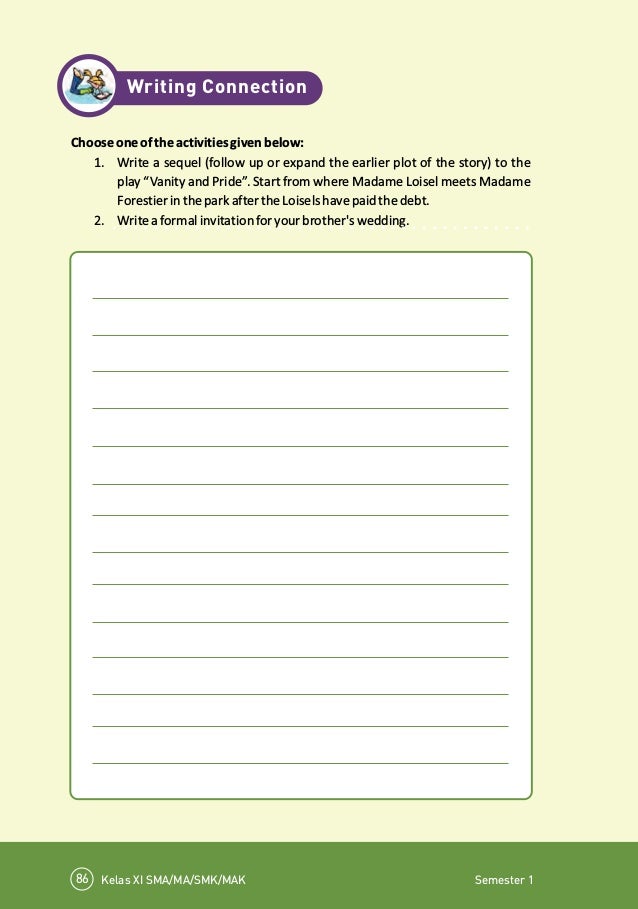 Writing Connection

Choose one of the activities given below:

1. Write a sequel (follow up or expand the earlier plot of the story) to the play "Vanity and Pride". Start from where Madame Loisel meets Madame Forestier in the park after the Loisels have paid the debt.
2. Write a formal invitation for your brother's wedding.

86 Kelas XI SMA/MA/SMK/MAK

Semester 1